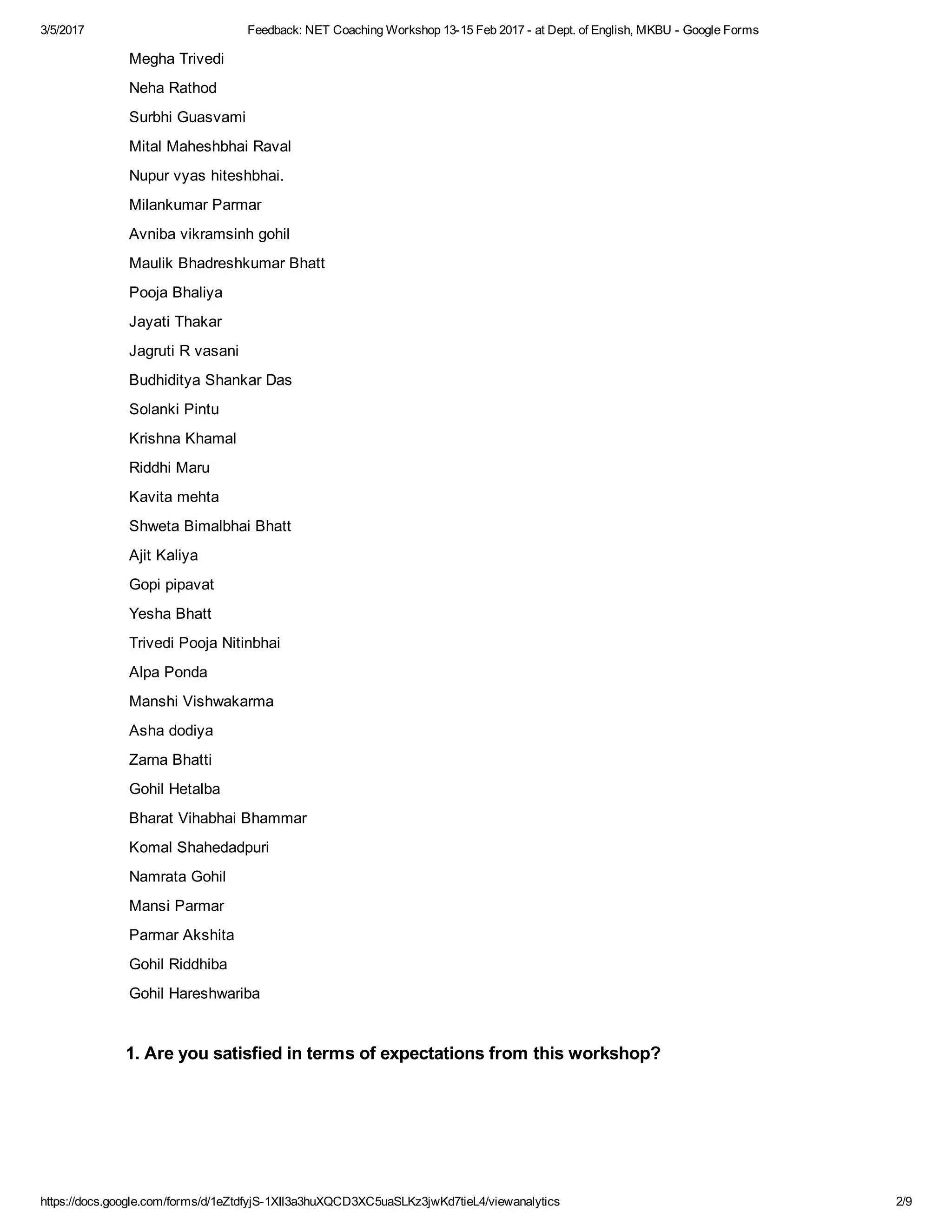 3/5/2017 Feedback: NET Coaching Workshop 13-15 Feb 2017 - at Dept. of English, MKBU - Google Forms

Megha Trivedi

Neha Rathod

Surbhi Guasvami

Mital Maheshbhai Raval

Nupur vyas hiteshbhai.

Milankumar Parmar

Avniba vikramsinh gohil

Maulik Bhadreshkumar Bhatt

Pooja Bhaliya

Jayati Thakar

Jagruti R vasani

Budhiditya Shankar Das

Solanki Pintu

Krishna Khamal

Riddhi Maru

Kavita mehta

Shweta Bimalbhai Bhatt

Ajit Kaliya

Gopi pipavat

Yesha Bhatt

Trivedi Pooja Nitinbhai

Alpa Ponda

Manshi Vishwakarma

Asha dodiya

Zarna Bhatti

Gohil Hetalba

Bharat Vihabhai Bhammar

Komal Shahedadpuri

Namrata Gohil

Mansi Parmar

Parmar Akshita

Gohil Riddhiba

Gohil Hareshwariba

1. Are you satisfied in terms of expectations from this workshop?

https://docs.google.com/forms/d/1eZtdfyjS-1XIl3a3huXQCD3XC5uaSLKz3jwKd7tieL4/viewanalytics 2/9